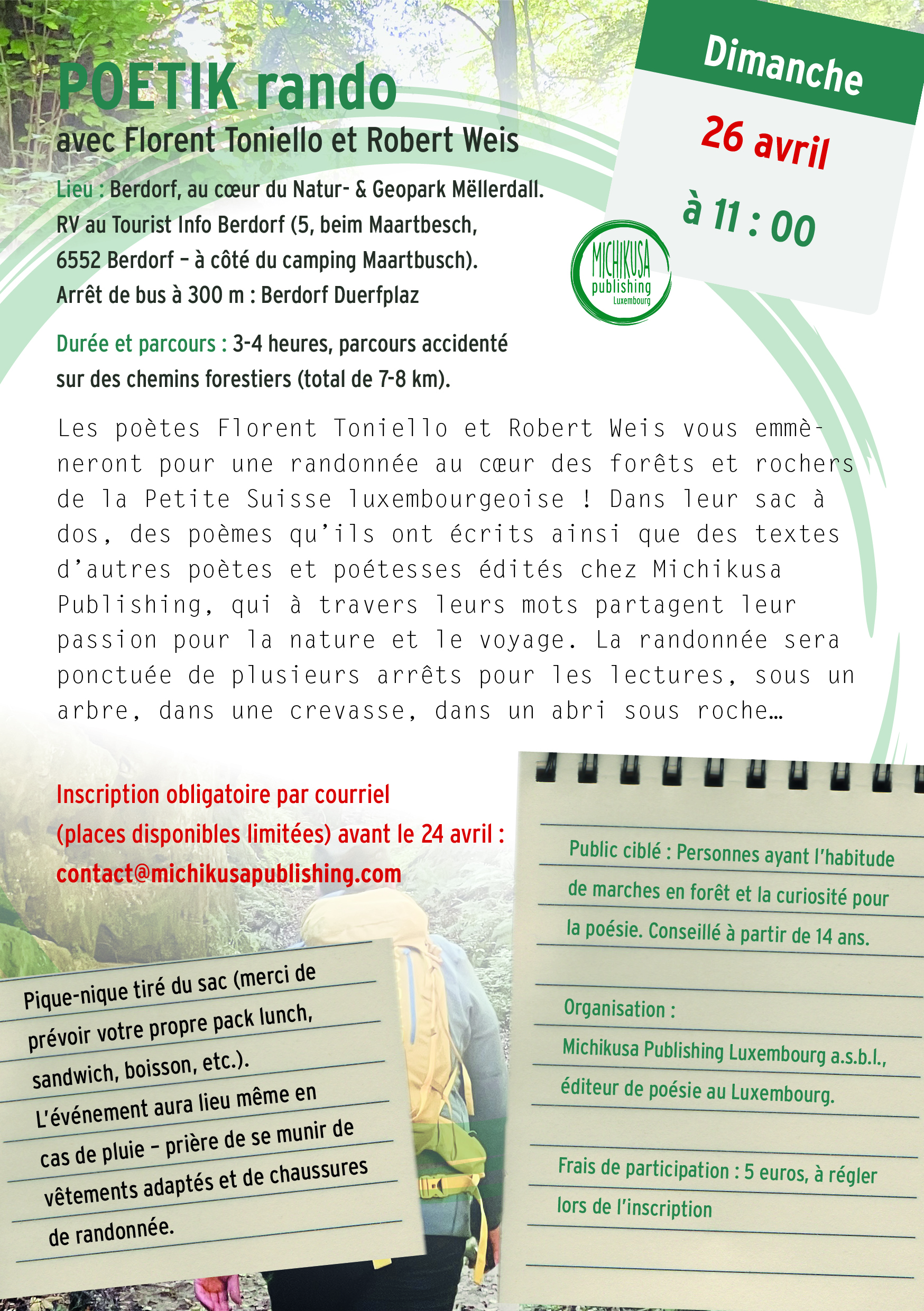 POETIK rando
avec Florent Toniello et Robert Weis

Dimanche
26 avril
à 11 : 00

Lieu : Berdorf, au cœur du Natur- & Geopark Mëllerdall. RV au Tourist Info Berdorf (5, beim Maartbesch, 6552 Berdorf – à côté du camping Maartbusch). Arrêt de bus à 300 m : Berdorf Duerfplaz

MICHIKUSA publishing Luxembourg

Durée et parcours : 3-4 heures, parcours accidenté sur des chemins forestiers (total de 7-8 km).

Les poètes Florent Toniello et Robert Weis vous emmèneront pour une randonnée au cœur des forêts et rochers de la Petite Suisse luxembourgeoise ! Dans leur sac à dos, des poèmes qu'ils ont écrits ainsi que des textes d'autres poètes et poétesses édités chez Michikusa Publishing, qui à travers leurs mots partagent leur passion pour la nature et le voyage. La randonnée sera ponctuée de plusieurs arrêts pour les lectures, sous un arbre, dans une crevasse, dans un abri sous roche…

Inscription obligatoire par courriel (places disponibles limitées) avant le 24 avril : contact@michikusapublishing.com

Pique-nique tiré du sac (merci de prévoir votre propre pack lunch, sandwich, boisson, etc.). L'événement aura lieu même en cas de pluie – prière de se munir de vêtements adaptés et de chaussures de randonnée.

Public ciblé : Personnes ayant l'habitude de marches en forêt et la curiosité pour la poésie. Conseillé à partir de 14 ans.

Organisation :
Michikusa Publishing Luxembourg a.s.b.l., éditeur de poésie au Luxembourg.

Frais de participation : 5 euros, à régler lors de l'inscription